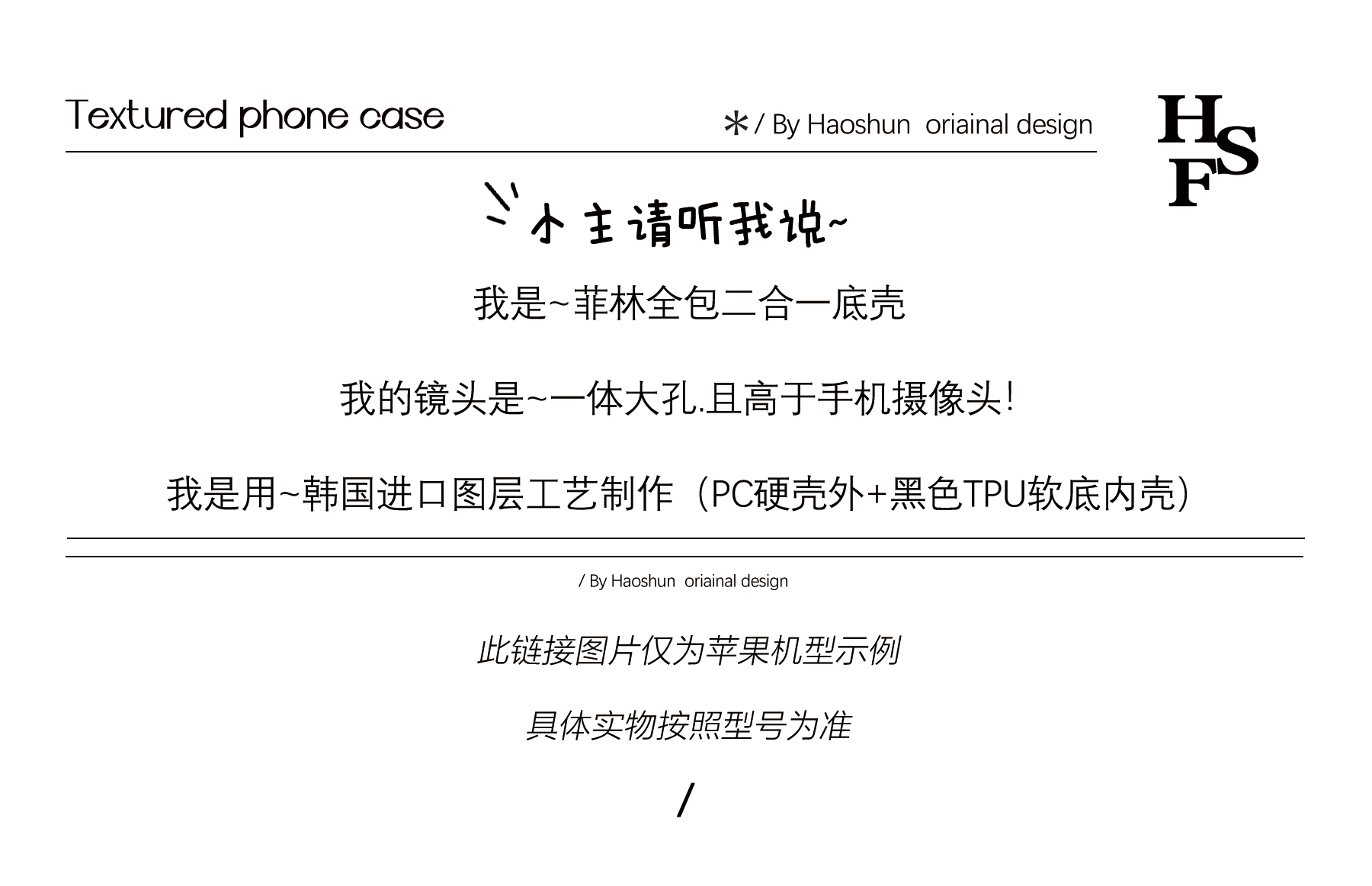 Textured phone case

*/ By Haoshun oriainal design

HSF

小主请听我说~

我是~菲林全包二合一底壳

我的镜头是~一体大孔.且高于手机摄像头!

我是用~韩国进口图层工艺制作（PC硬壳外+黑色TPU软底内壳）

/ By Haoshun oriainal design

此链接图片仅为苹果机型示例

具体实物按照型号为准

/